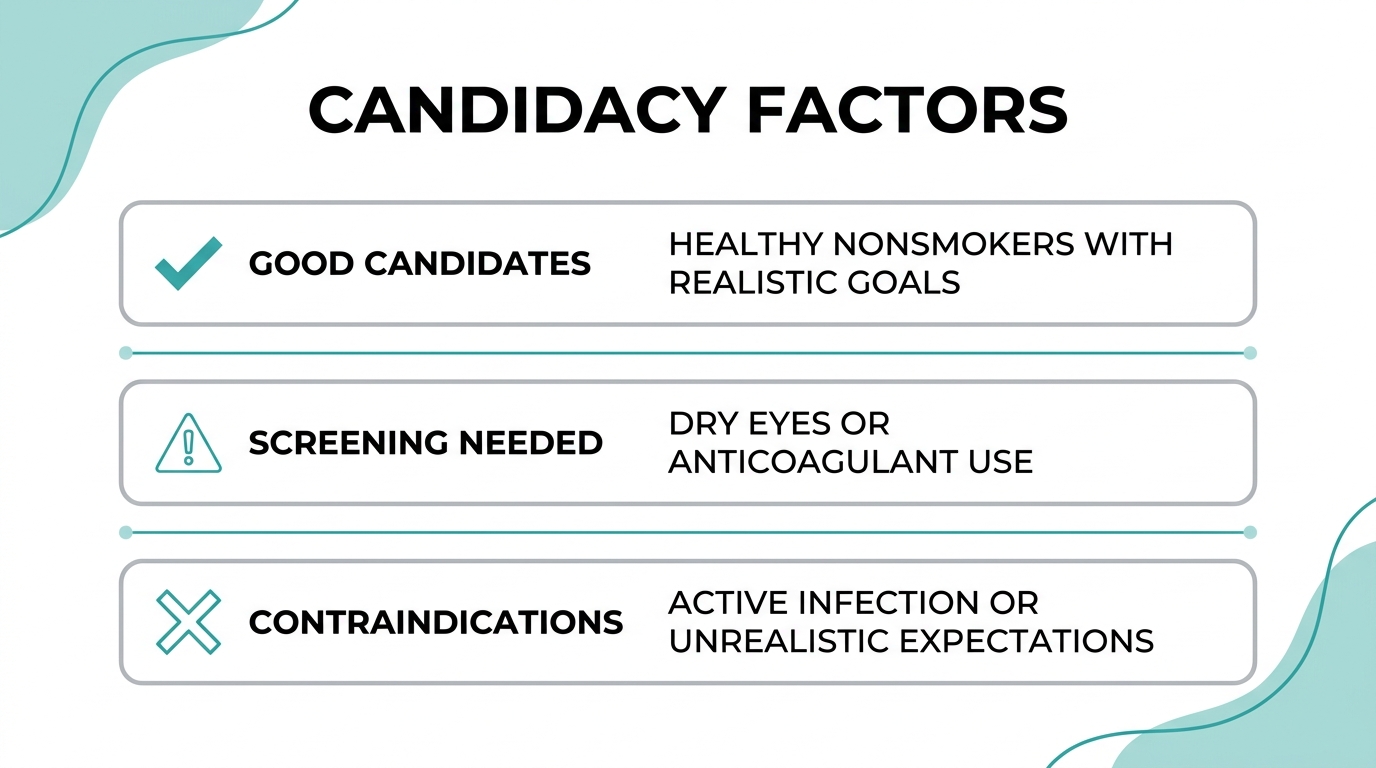 CANDIDACY FACTORS

GOOD CANDIDATES

HEALTHY NONSMOKERS WITH REALISTIC GOALS

SCREENING NEEDED

DRY EYES OR ANTICOAGULANT USE

CONTRAINDICATIONS

ACTIVE INFECTION OR UNREALISTIC EXPECTATIONS